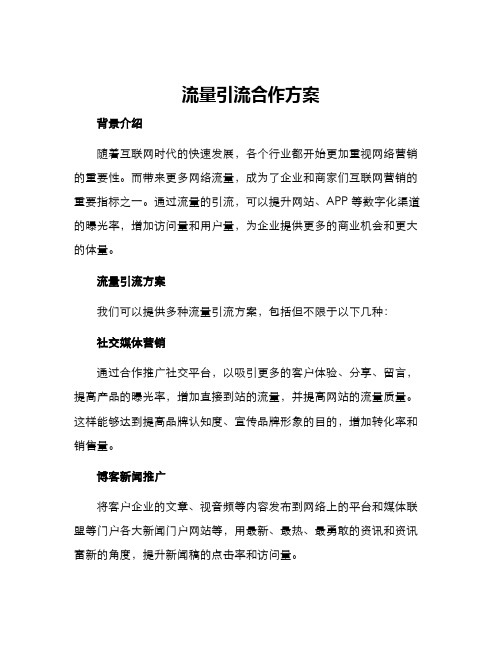 流量引流合作方案

背景介绍

随着互联网时代的快速发展，各个行业都开始更加重视网络营销的重要性。而带来更多网络流量，成为了企业和商家们互联网营销的重要指标之一。通过流量的引流，可以提升网站、APP 等数字化渠道的曝光率，增加访问量和用户量，为企业提供更多的商业机会和更大的体量。

流量引流方案

我们可以提供多种流量引流方案，包括但不限于以下几种：

社交媒体营销

通过合作推广社交平台，以吸引更多的客户体验、分享、留言，提高产品的曝光率，增加直接到站的流量，并提高网站的流量质量。这样能够达到提高品牌认知度、宣传品牌形象的目的，增加转化率和销售量。

博客新闻推广

将客户企业的文章、视音频等内容发布到网络上的平台和媒体联盟等门户各大新闻门户网站等，用最新、最热、最勇敢的资讯和资讯富新的角度，提升新闻稿的点击率和访问量。